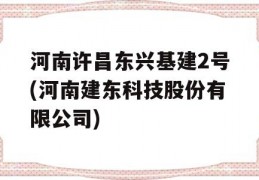 河南许昌东兴基建2号(河南建东科技股份有限公司)